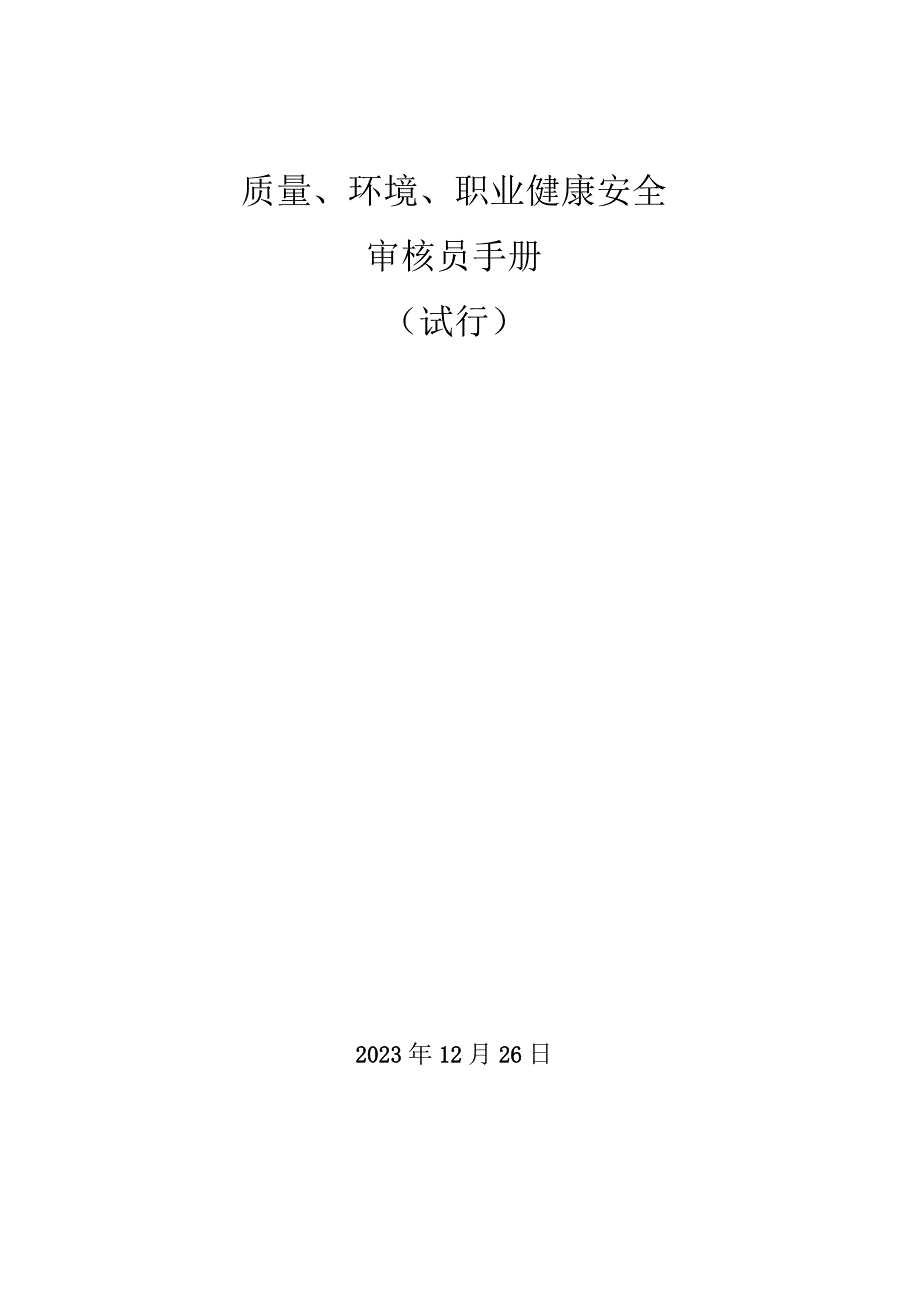 质量、环境、职业健康安全

审核员手册

（试行）

2023年12月26日